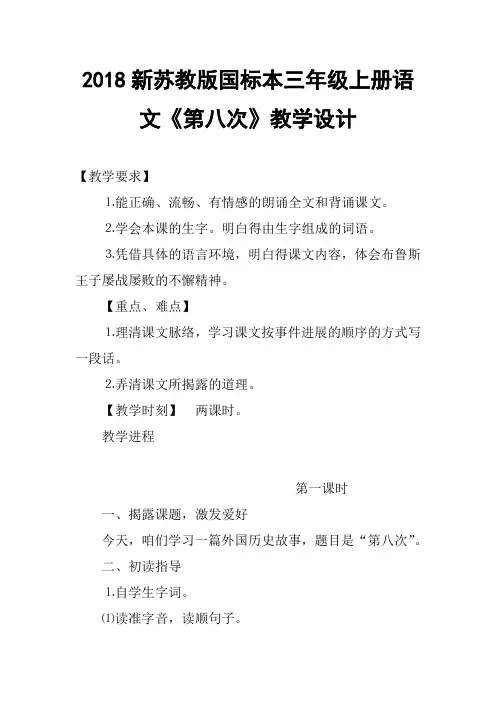 2018 新苏教版国标本三年级上册语文《第八次》教学设计

【教学要求】

1.能正确、流畅、有情感的朗诵全文和背诵课文。

2.学会本课的生字。明白得由生字组成的词语。

3.凭借具体的语言环境，明白得课文内容，体会布鲁斯王子屡战屡败的不懈精神。

【重点、难点】

1.理清课文脉络，学习课文按事件进展的顺序的方式写一段话。

2.弄清课文所揭露的道理。

【教学时刻】 两课时。

教学进程

第一课时

一、揭露课题，激发爱好

今天，咱们学习一篇外国历史故事，题目是“第八次”。

二、初读指导

1.自学生字词。

⑴读准字音，读顺句子。